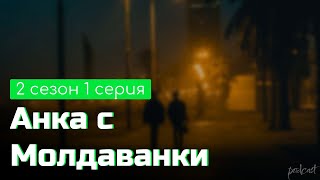 2 сезон 1 серия

Анка с Молдаванки

podcast